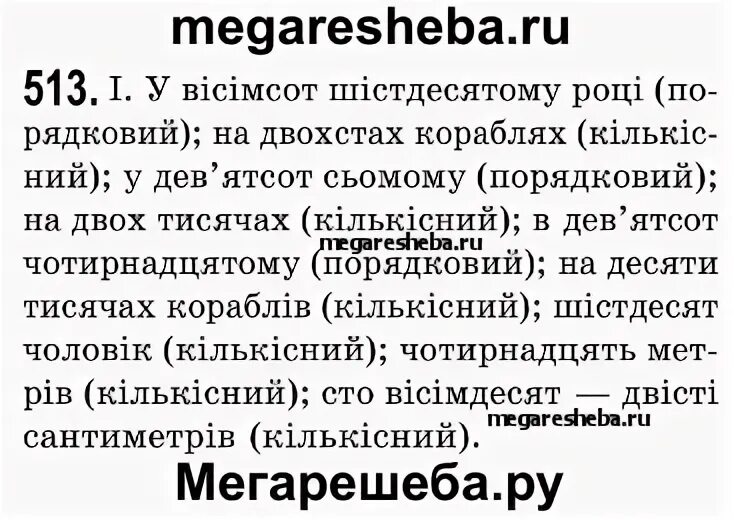 megaresheba.ru

513. І. У вісімсот шістдесятому році (порядковий); на двохстах кораблях (кількісний); у дев'ятсот сьомому (порядковий); на двох тисячах (кількісний); в дев'ятсот чотирнадцятому (порядковий); на десяти тисячах кораблів (кількісний); шістдесят чоловік (кількісний); чотирнадцять метрів (кількісний); сто вісімдесят — двісті сантиметрів (кількісний).

megaresheba.ru

megaresheba.ru

Мегарешеба.ру